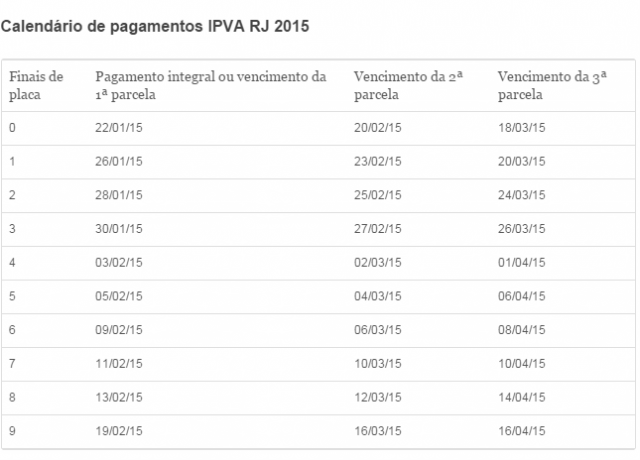 Calendário de pagamentos IPVA RJ 2015

| Finais de placa | Pagamento integral ou vencimento da 1ª parcela | Vencimento da 2ª parcela | Vencimento da 3ª parcela |
|---|---|---|---|
| 0 | 22/01/15 | 20/02/15 | 18/03/15 |
| 1 | 26/01/15 | 23/02/15 | 20/03/15 |
| 2 | 28/01/15 | 25/02/15 | 24/03/15 |
| 3 | 30/01/15 | 27/02/15 | 26/03/15 |
| 4 | 03/02/15 | 02/03/15 | 01/04/15 |
| 5 | 05/02/15 | 04/03/15 | 06/04/15 |
| 6 | 09/02/15 | 06/03/15 | 08/04/15 |
| 7 | 11/02/15 | 10/03/15 | 10/04/15 |
| 8 | 13/02/15 | 12/03/15 | 14/04/15 |
| 9 | 19/02/15 | 16/03/15 | 16/04/15 |